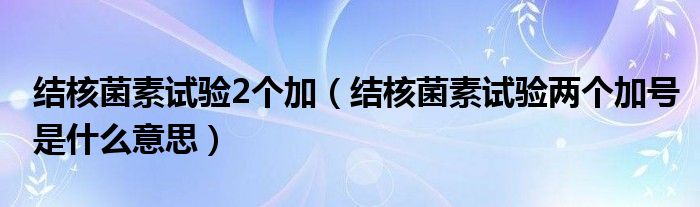 结核菌素试验2个加（结核菌素试验两个加号是什么意思）